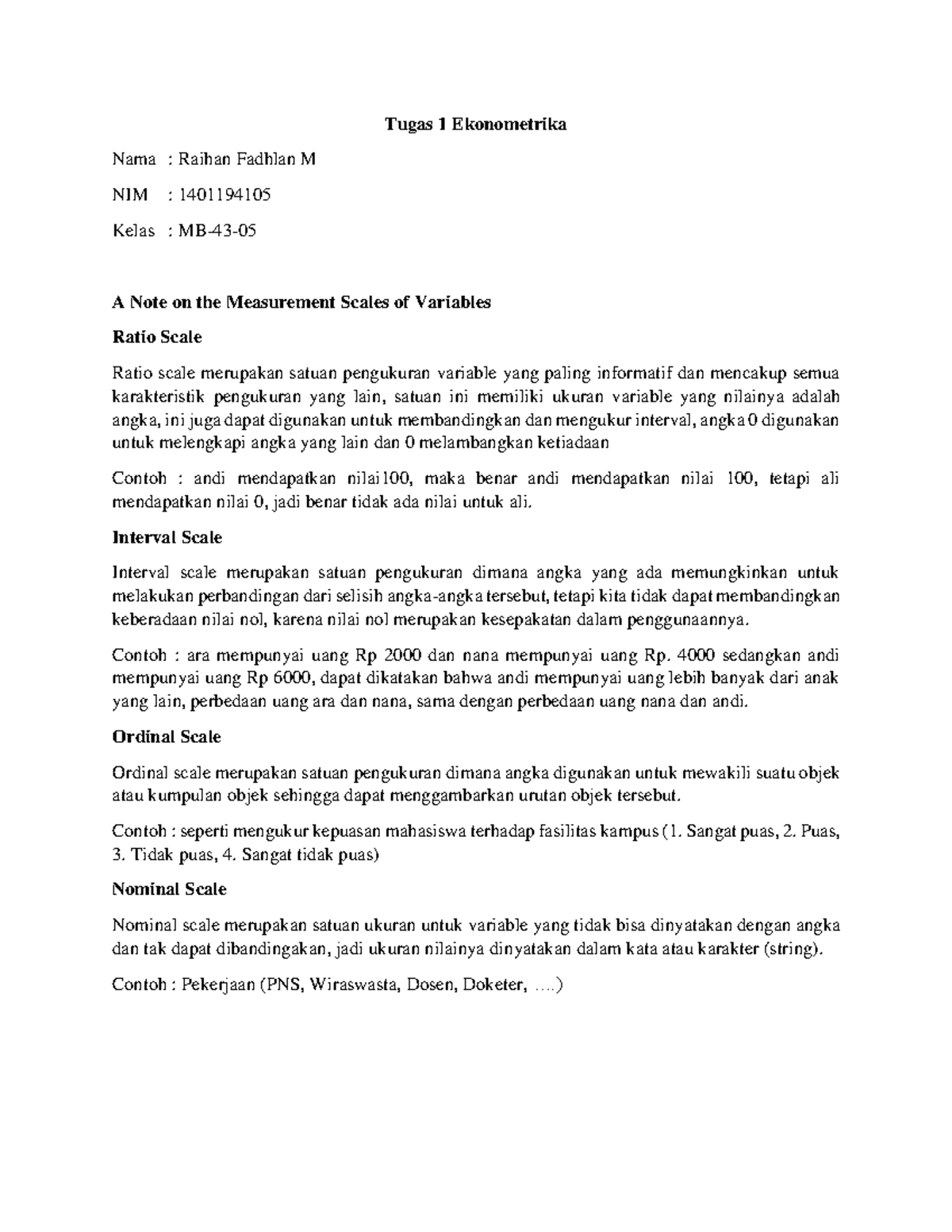 Tugas 1 Ekonometrika

Nama : Raihan Fadhlan M

NIM : 1401194105

Kelas : MB-43-05

A Note on the Measurement Scales of Variables

Ratio Scale

Ratio scale merupakan satuan pengukuran variable yang paling informatif dan mencakup semua karakteristik pengukuran yang lain, satuan ini memiliki ukuran variable yang nilainya adalah angka, ini juga dapat digunakan untuk membandingkan dan mengukur interval, angka 0 digunakan untuk melengkapi angka yang lain dan 0 melambangkan ketiadaan

Contoh : andi mendapatkan nilai100, maka benar andi mendapatkan nilai 100, tetapi ali mendapatkan nilai 0, jadi benar tidak ada nilai untuk ali.

Interval Scale

Interval scale merupakan satuan pengukuran dimana angka yang ada memungkinkan untuk melakukan perbandingan dari selisih angka-angka tersebut, tetapi kita tidak dapat membandingkan keberadaan nilai nol, karena nilai nol merupakan kesepakatan dalam penggunaannya.

Contoh : ara mempunyai uang Rp 2000 dan nana mempunyai uang Rp. 4000 sedangkan andi mempunyai uang Rp 6000, dapat dikatakan bahwa andi mempunyai uang lebih banyak dari anak yang lain, perbedaan uang ara dan nana, sama dengan perbedaan uang nana dan andi.

Ordinal Scale

Ordinal scale merupakan satuan pengukuran dimana angka digunakan untuk mewakili suatu objek atau kumpulan objek sehingga dapat menggambarkan urutan objek tersebut.

Contoh : seperti mengukur kepuasan mahasiswa terhadap fasilitas kampus (1. Sangat puas, 2. Puas, 3. Tidak puas, 4. Sangat tidak puas)

Nominal Scale

Nominal scale merupakan satuan ukuran untuk variable yang tidak bisa dinyatakan dengan angka dan tak dapat dibandingakan, jadi ukuran nilainya dinyatakan dalam kata atau karakter (string).

Contoh : Pekerjaan (PNS, Wiraswasta, Dosen, Doketer, ….)